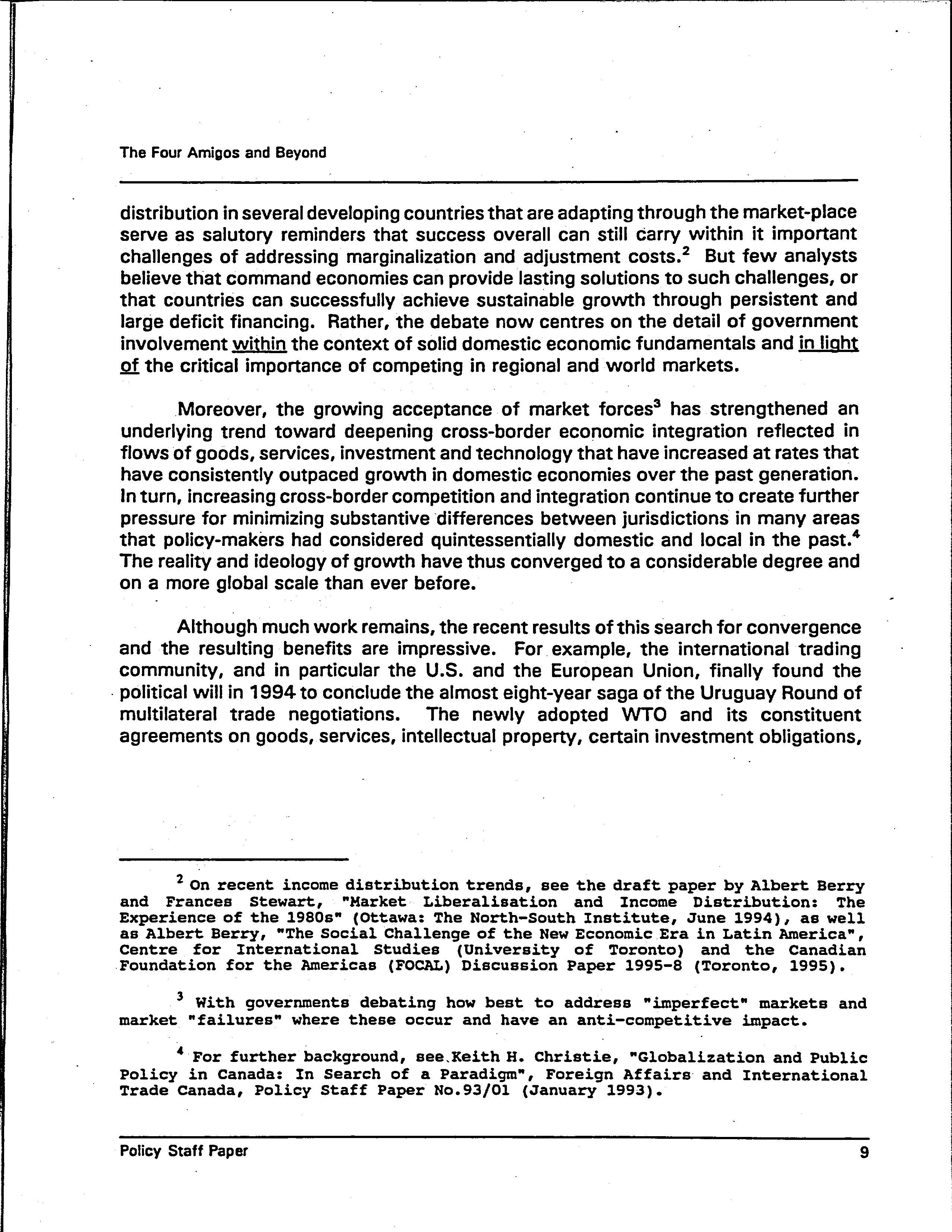 The Four Amigos and Beyond

distribution in several developing countries that are adapting through the market-place serve as salutory reminders that success overall can still carry within it important challenges of addressing marginalization and adjustment costs.$^2$ But few analysts believe that command economies can provide lasting solutions to such challenges, or that countries can successfully achieve sustainable growth through persistent and large deficit financing. Rather, the debate now centres on the detail of government involvement within the context of solid domestic economic fundamentals and in light of the critical importance of competing in regional and world markets.

Moreover, the growing acceptance of market forces$^3$ has strengthened an underlying trend toward deepening cross-border economic integration reflected in flows of goods, services, investment and technology that have increased at rates that have consistently outpaced growth in domestic economies over the past generation. In turn, increasing cross-border competition and integration continue to create further pressure for minimizing substantive differences between jurisdictions in many areas that policy-makers had considered quintessentially domestic and local in the past.$^4$ The reality and ideology of growth have thus converged to a considerable degree and on a more global scale than ever before.

Although much work remains, the recent results of this search for convergence and the resulting benefits are impressive. For example, the international trading community, and in particular the U.S. and the European Union, finally found the political will in 1994 to conclude the almost eight-year saga of the Uruguay Round of multilateral trade negotiations. The newly adopted WTO and its constituent agreements on goods, services, intellectual property, certain investment obligations,

$^2$ On recent income distribution trends, see the draft paper by Albert Berry and Frances Stewart, "Market Liberalisation and Income Distribution: The Experience of the 1980s" (Ottawa: The North-South Institute, June 1994), as well as Albert Berry, "The Social Challenge of the New Economic Era in Latin America", Centre for International Studies (University of Toronto) and the Canadian Foundation for the Americas (FOCAL) Discussion Paper 1995-8 (Toronto, 1995).

$^3$ With governments debating how best to address "imperfect" markets and market "failures" where these occur and have an anti-competitive impact.

$^4$ For further background, see Keith H. Christie, "Globalization and Public Policy in Canada: In Search of a Paradigm", Foreign Affairs and International Trade Canada, Policy Staff Paper No.93/01 (January 1993).

Policy Staff Paper 9